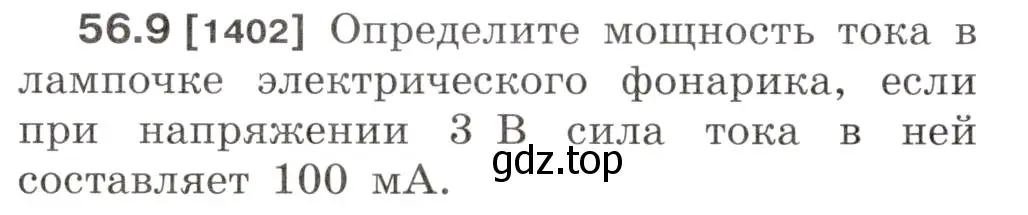 56.9 [1402] Определите мощность тока в лампочке электрического фонарика, если при напряжении 3 В сила тока в ней составляет 100 мА.

gdz.top